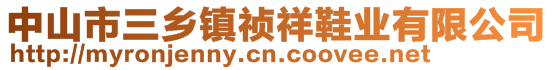 中山市三乡镇祯祥鞋业有限公司
http://myronjenny.cn.coovee.net